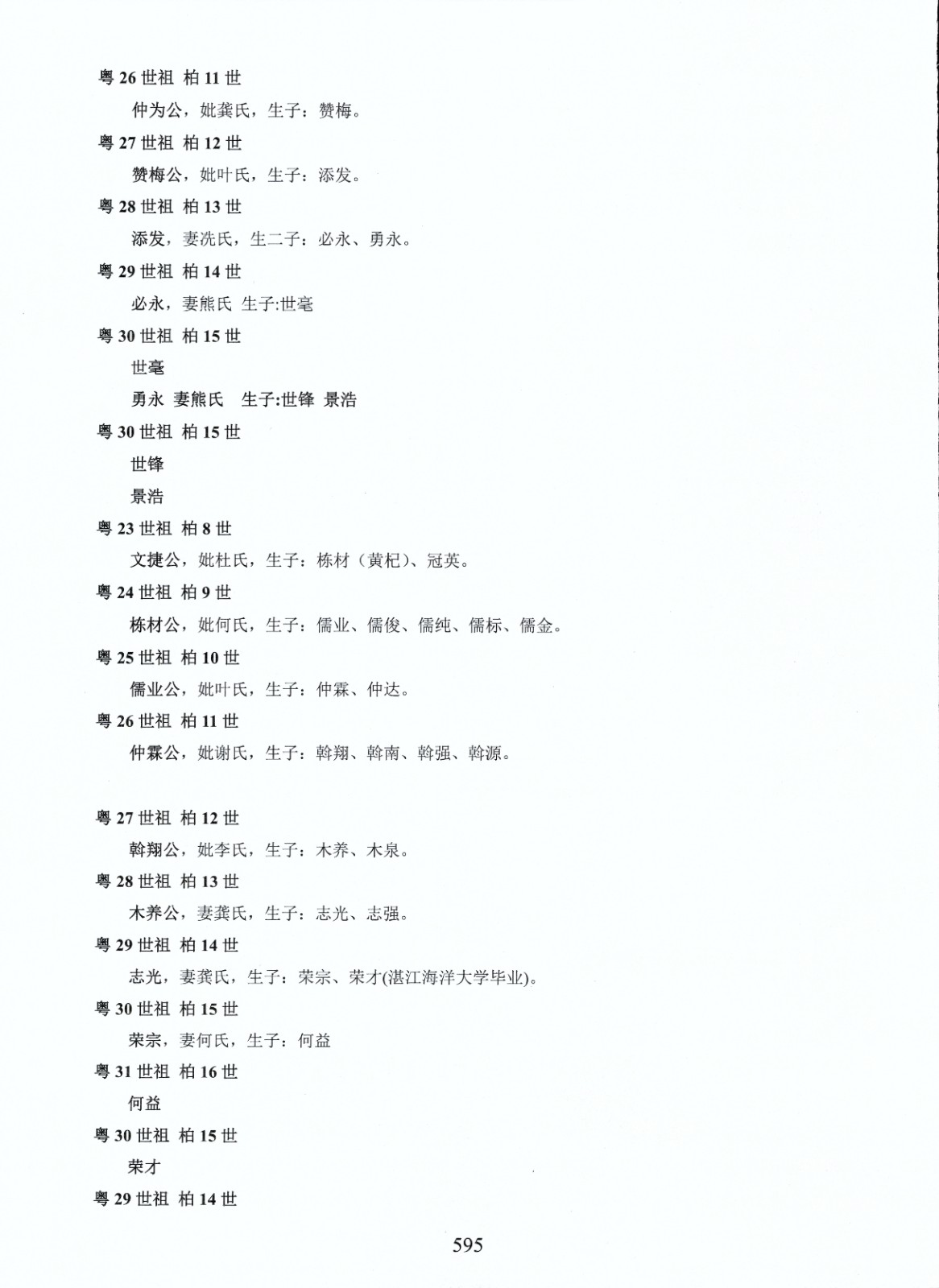 粤 26 世祖 柏 11 世

仲为公，妣龚氏，生子：赞梅。

粤 27 世祖 柏 12 世

赞梅公，妣叶氏，生子：添发。

粤 28 世祖 柏 13 世

添发，妻冼氏，生二子：必永、勇永。

粤 29 世祖 柏 14 世

必永，妻熊氏 生子:世毫

粤 30 世祖 柏 15 世

世毫

勇永 妻熊氏 生子:世锋 景浩

粤 30 世祖 柏 15 世

世锋

景浩

粤 23 世祖 柏 8 世

文捷公，妣杜氏，生子：栋材（黄杞）、冠英。

粤 24 世祖 柏 9 世

栋材公，妣何氏，生子：儒业、儒俊、儒纯、儒标、儒金。

粤 25 世祖 柏 10 世

儒业公，妣叶氏，生子：仲霖、仲达。

粤 26 世祖 柏 11 世

仲霖公，妣谢氏，生子：斡翔、斡南、斡强、斡源。

粤 27 世祖 柏 12 世

斡翔公，妣李氏，生子：木养、木泉。

粤 28 世祖 柏 13 世

木养公，妻龚氏，生子：志光、志强。

粤 29 世祖 柏 14 世

志光，妻龚氏，生子：荣宗、荣才(湛江海洋大学毕业)。

粤 30 世祖 柏 15 世

荣宗，妻何氏，生子：何益

粤 31 世祖 柏 16 世

何益

粤 30 世祖 柏 15 世

荣才

粤 29 世祖 柏 14 世

595